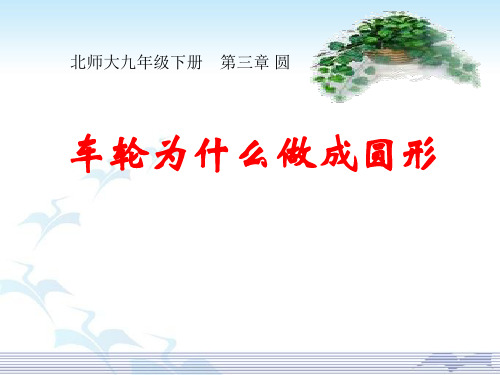 北师大九年级下册　第三章 圆

车轮为什么做成圆形